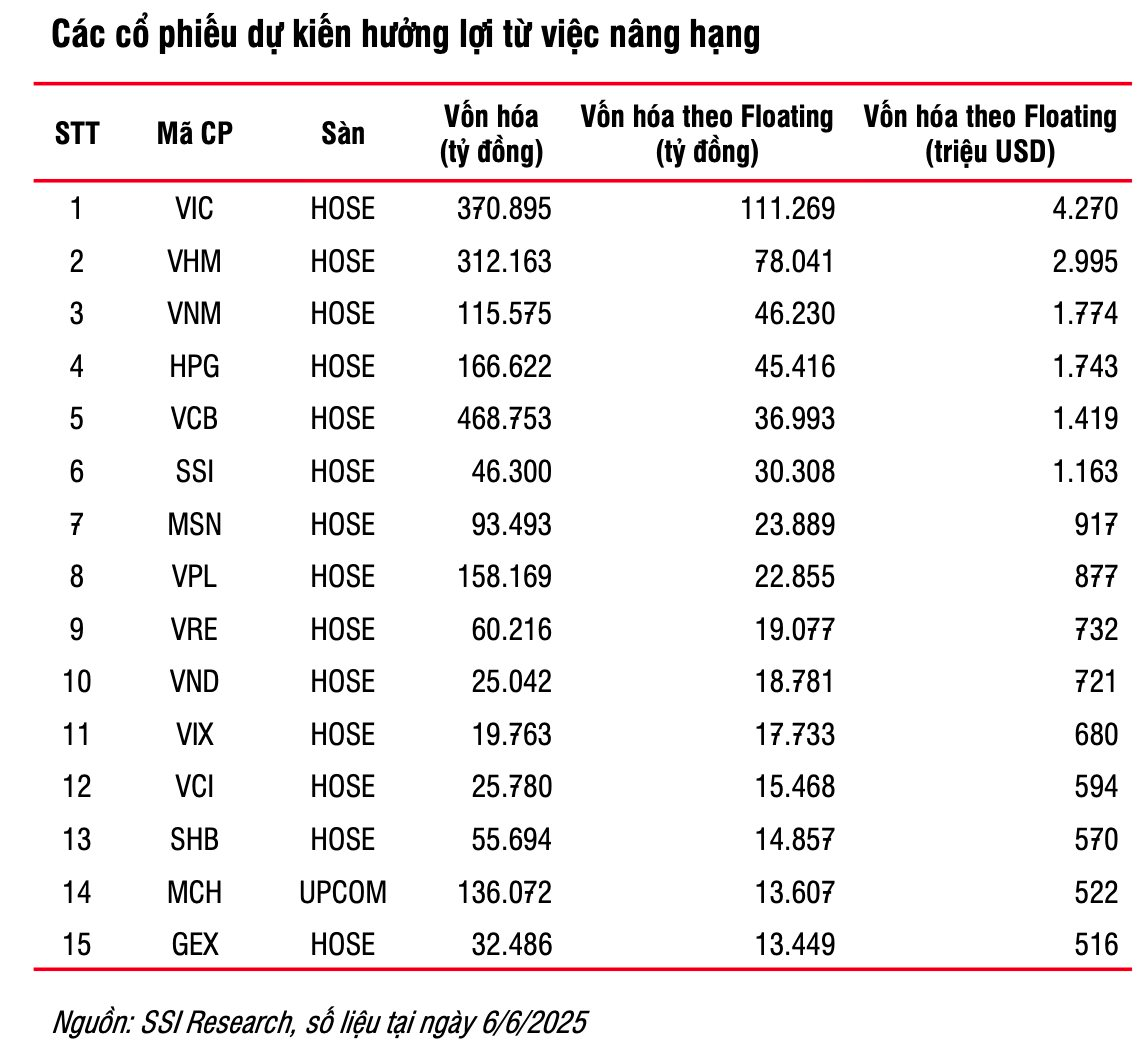 Các cổ phiếu dự kiến hưởng lợi từ việc nâng hạng

| STT | Mã CP | Sàn | Vốn hóa (tỷ đồng) | Vốn hóa theo Floating (tỷ đồng) | Vốn hóa theo Floating (triệu USD) |
|---|---|---|---|---|---|
| 1 | VIC | HOSE | 370.895 | 111.269 | 4.270 |
| 2 | VHM | HOSE | 312.163 | 78.041 | 2.995 |
| 3 | VNM | HOSE | 115.575 | 46.230 | 1.774 |
| 4 | HPG | HOSE | 166.622 | 45.416 | 1.743 |
| 5 | VCB | HOSE | 468.753 | 36.993 | 1.419 |
| 6 | SSI | HOSE | 46.300 | 30.308 | 1.163 |
| 7 | MSN | HOSE | 93.493 | 23.889 | 917 |
| 8 | VPL | HOSE | 158.169 | 22.855 | 877 |
| 9 | VRE | HOSE | 60.216 | 19.077 | 732 |
| 10 | VND | HOSE | 25.042 | 18.781 | 721 |
| 11 | VIX | HOSE | 19.763 | 17.733 | 680 |
| 12 | VCI | HOSE | 25.780 | 15.468 | 594 |
| 13 | SHB | HOSE | 55.694 | 14.857 | 570 |
| 14 | MCH | UPCOM | 136.072 | 13.607 | 522 |
| 15 | GEX | HOSE | 32.486 | 13.449 | 516 |

Nguồn: SSI Research, số liệu tại ngày 6/6/2025